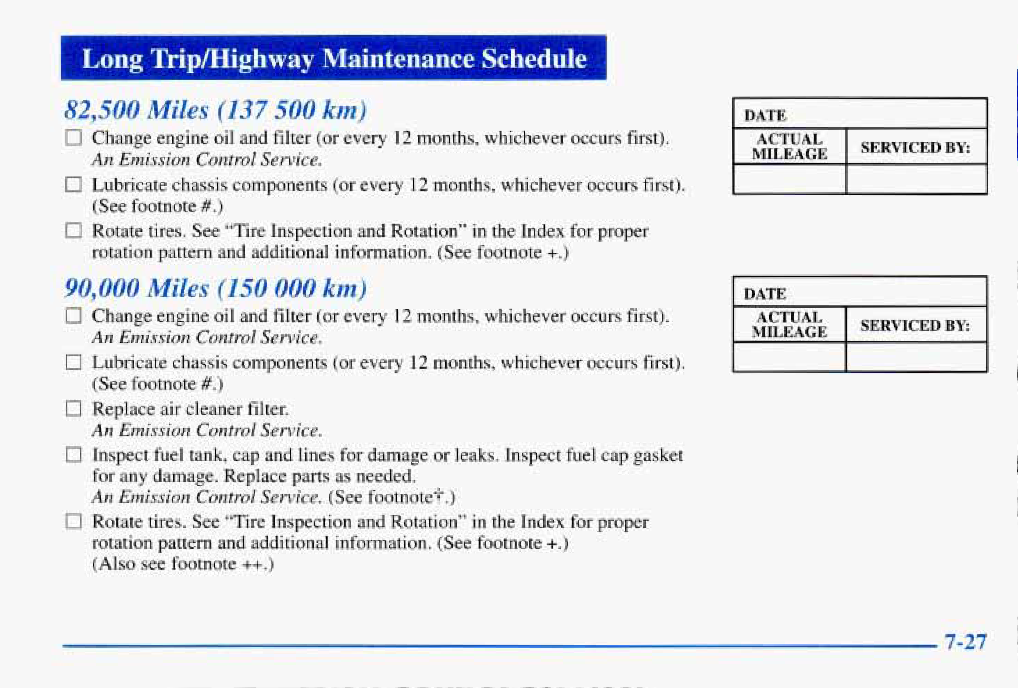 Long Trip/Highway Maintenance Schedule

82,500 Miles (137 500 km)

☐ Change engine oil and filter (or every 12 months, whichever occurs first). An Emission Control Service.

☐ Lubricate chassis components (or every 12 months, whichever occurs first). (See footnote #.)

☐ Rotate tires. See "Tire Inspection and Rotation" in the Index for proper rotation pattern and additional information. (See footnote +.)

| DATE | |
|---|---|
| ACTUAL MILEAGE | SERVICED BY: |
| | |

90,000 Miles (150 000 km)

☐ Change engine oil and filter (or every 12 months, whichever occurs first). An Emission Control Service.

☐ Lubricate chassis components (or every 12 months, whichever occurs first). (See footnote #.)

☐ Replace air cleaner filter. An Emission Control Service.

☐ Inspect fuel tank, cap and lines for damage or leaks. Inspect fuel cap gasket for any damage. Replace parts as needed. An Emission Control Service. (See footnote†.)

☐ Rotate tires. See "Tire Inspection and Rotation" in the Index for proper rotation pattern and additional information. (See footnote +.) (Also see footnote ++.)

| DATE | |
|---|---|
| ACTUAL MILEAGE | SERVICED BY: |
| | |

7-27